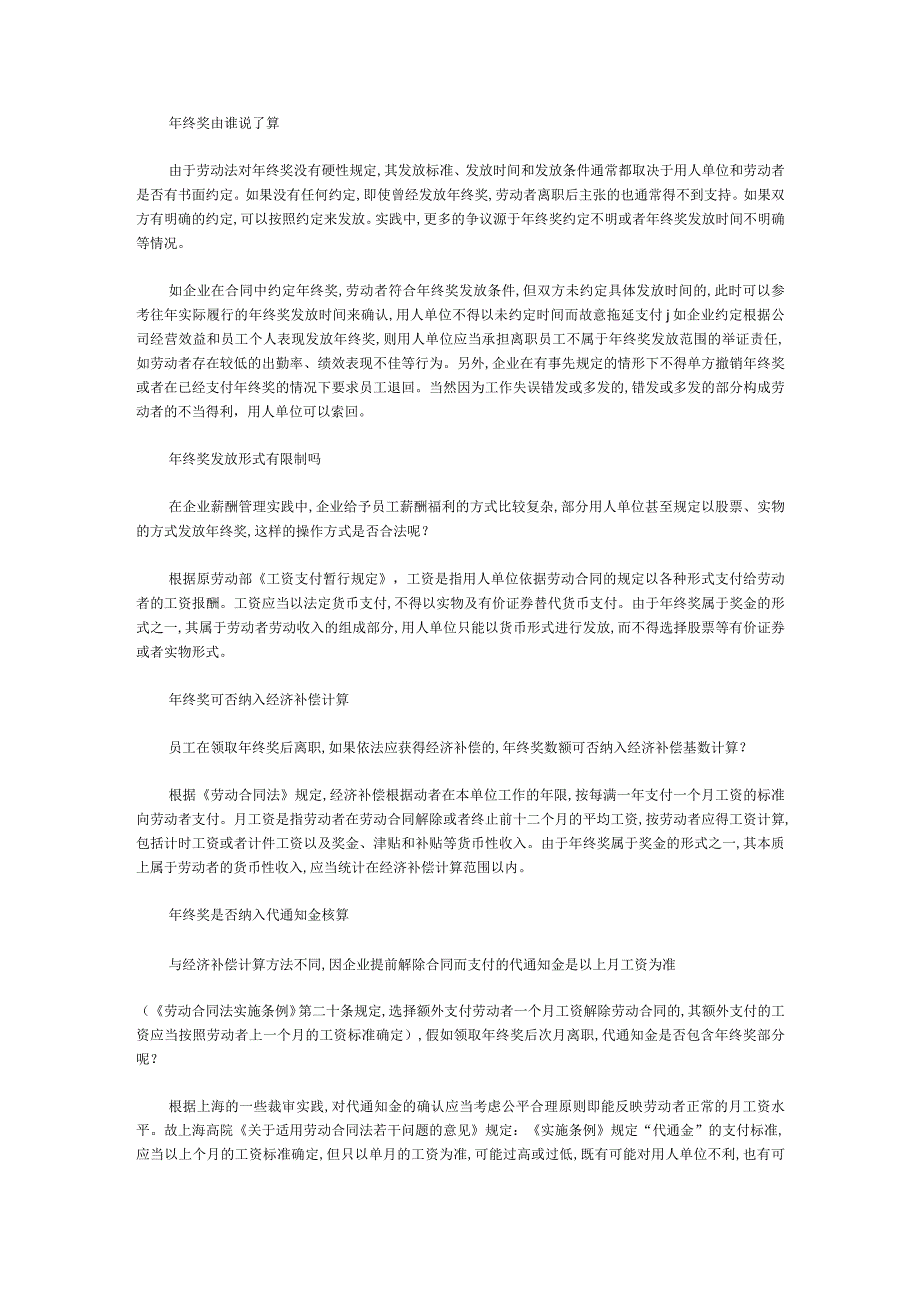 年终奖由谁说了算

由于劳动法对年终奖没有硬性规定，其发放标准、发放时间和发放条件通常都取决于用人单位和劳动者是否有书面约定。如果没有任何约定，即使曾经发放年终奖，劳动者离职后主张的也通常得不到支持。如果双方有明确的约定，可以按照约定来发放。实践中，更多的争议源于年终奖约定不明或者年终奖发放时间不明确等情况。

如企业在合同中约定年终奖，劳动者符合年终奖发放条件，但双方未约定具体发放时间的，此时可以参考往年实际履行的年终奖发放时间来确认，用人单位不得以未约定时间而故意拖延支付j如企业约定根据公司经营效益和员工个人表现发放年终奖，则用人单位应当承担离职员工不属于年终奖发放范围的举证责任，如劳动者存在较低的出勤率、绩效表现不佳等行为。另外，企业在有事先规定的情形下不得单方撤销年终奖或者在已经支付年终奖的情况下要求员工退回。当然因为工作失误错发或多发的，错发或多发的部分构成劳动者的不当得利，用人单位可以索回。

年终奖发放形式有限制吗

在企业薪酬管理实践中，企业给予员工薪酬福利的方式比较复杂，部分用人单位甚至规定以股票、实物的方式发放年终奖，这样的操作方式是否合法呢？

根据原劳动部《工资支付暂行规定》，工资是指用人单位依据劳动合同的规定以各种形式支付给劳动者的工资报酬。工资应当以法定货币支付，不得以实物及有价证券替代货币支付。由于年终奖属于奖金的形式之一，其属于劳动者劳动收入的组成部分，用人单位只能以货币形式进行发放，而不得选择股票等有价证券或者实物形式。

年终奖可否纳入经济补偿计算

员工在领取年终奖后离职，如果依法应获得经济补偿的，年终奖数额可否纳入经济补偿基数计算？

根据《劳动合同法》规定，经济补偿根据动者在本单位工作的年限，按每满一年支付一个月工资的标准向劳动者支付。月工资是指劳动者在劳动合同解除或者终止前十二个月的平均工资，按劳动者应得工资计算，包括计时工资或者计件工资以及奖金、津贴和补贴等货币性收入。由于年终奖属于奖金的形式之一，其本质上属于劳动者的货币性收入，应当统计在经济补偿计算范围以内。

年终奖是否纳入代通知金核算

与经济补偿计算方法不同，因企业提前解除合同而支付的代通知金是以上月工资为准

（《劳动合同法实施条例》第二十条规定，选择额外支付劳动者一个月工资解除劳动合同的，其额外支付的工资应当按照劳动者上一个月的工资标准确定），假如领取年终奖后次月离职，代通知金是否包含年终奖部分呢？

根据上海的一些裁审实践，对代通知金的确认应当考虑公平合理原则即能反映劳动者正常的月工资水平。故上海高院《关于适用劳动合同法若干问题的意见》规定：《实施条例》规定“代通金”的支付标准，应当以上个月的工资标准确定，但只以单月的工资为准，可能过高或过低，既有可能对用人单位不利，也有可